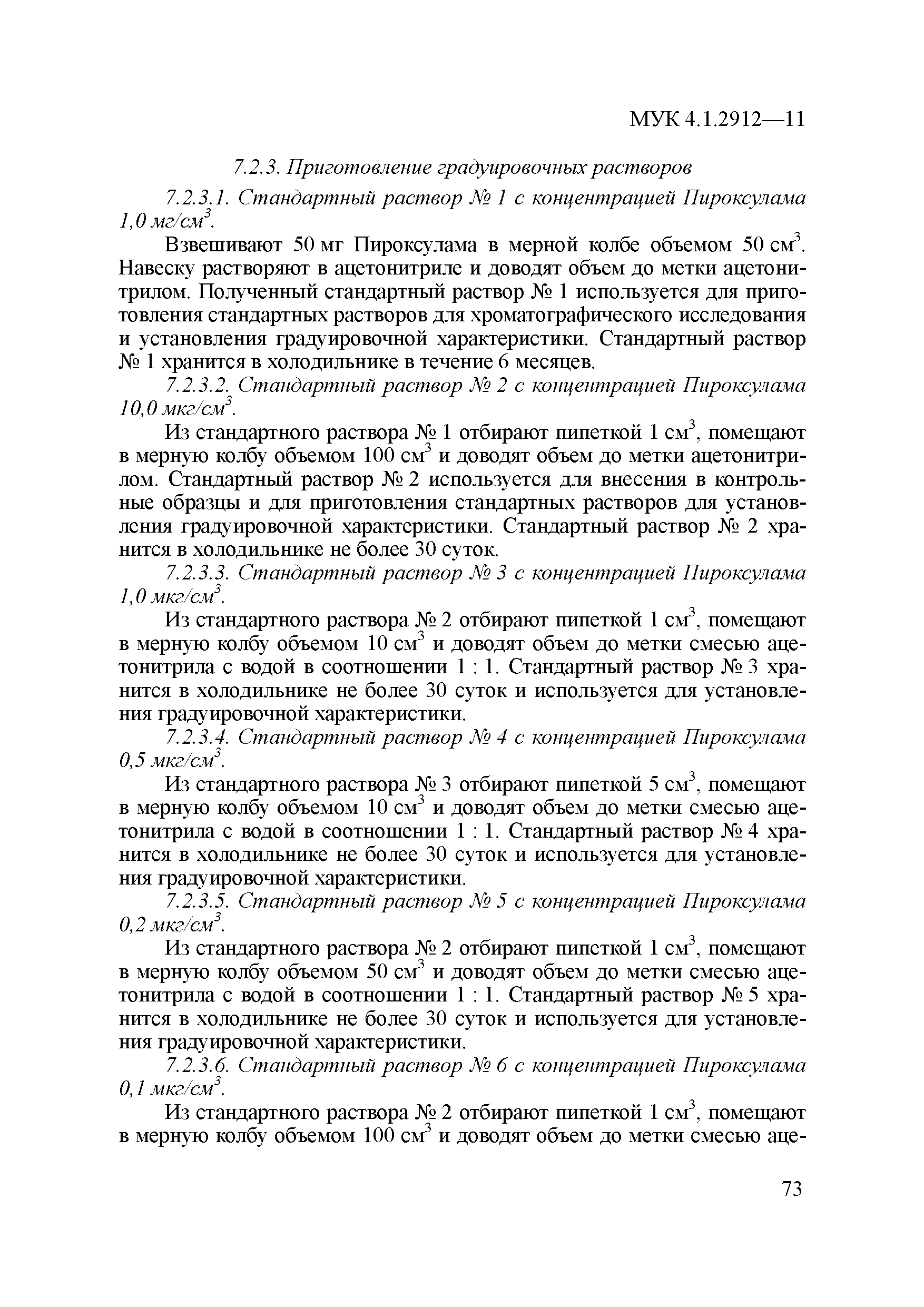 МУК 4.1.2912—11

7.2.3. Приготовление градуировочных растворов

7.2.3.1. Стандартный раствор № 1 с концентрацией Пироксулама 1,0 мг/см$^3$.

Взвешивают 50 мг Пироксулама в мерной колбе объемом 50 см$^3$. Навеску растворяют в ацетонитриле и доводят объем до метки ацетонитрилом. Полученный стандартный раствор № 1 используется для приготовления стандартных растворов для хроматографического исследования и установления градуировочной характеристики. Стандартный раствор № 1 хранится в холодильнике в течение 6 месяцев.

7.2.3.2. Стандартный раствор № 2 с концентрацией Пироксулама 10,0 мкг/см$^3$.

Из стандартного раствора № 1 отбирают пипеткой 1 см$^3$, помещают в мерную колбу объемом 100 см$^3$ и доводят объем до метки ацетонитрилом. Стандартный раствор № 2 используется для внесения в контрольные образцы и для приготовления стандартных растворов для установления градуировочной характеристики. Стандартный раствор № 2 хранится в холодильнике не более 30 суток.

7.2.3.3. Стандартный раствор № 3 с концентрацией Пироксулама 1,0 мкг/см$^3$.

Из стандартного раствора № 2 отбирают пипеткой 1 см$^3$, помещают в мерную колбу объемом 10 см$^3$ и доводят объем до метки смесью ацетонитрила с водой в соотношении 1 : 1. Стандартный раствор № 3 хранится в холодильнике не более 30 суток и используется для установления градуировочной характеристики.

7.2.3.4. Стандартный раствор № 4 с концентрацией Пироксулама 0,5 мкг/см$^3$.

Из стандартного раствора № 3 отбирают пипеткой 5 см$^3$, помещают в мерную колбу объемом 10 см$^3$ и доводят объем до метки смесью ацетонитрила с водой в соотношении 1 : 1. Стандартный раствор № 4 хранится в холодильнике не более 30 суток и используется для установления градуировочной характеристики.

7.2.3.5. Стандартный раствор № 5 с концентрацией Пироксулама 0,2 мкг/см$^3$.

Из стандартного раствора № 2 отбирают пипеткой 1 см$^3$, помещают в мерную колбу объемом 50 см$^3$ и доводят объем до метки смесью ацетонитрила с водой в соотношении 1 : 1. Стандартный раствор № 5 хранится в холодильнике не более 30 суток и используется для установления градуировочной характеристики.

7.2.3.6. Стандартный раствор № 6 с концентрацией Пироксулама 0,1 мкг/см$^3$.

Из стандартного раствора № 2 отбирают пипеткой 1 см$^3$, помещают в мерную колбу объемом 100 см$^3$ и доводят объем до метки смесью аце-

73